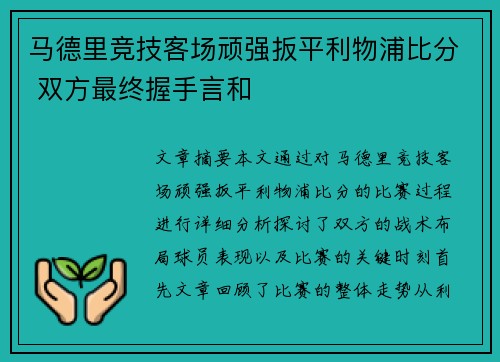 马德里竞技客场顽强扳平利物浦比分 双方最终握手言和

文章摘要本文通过对马德里竞技客场顽强扳平利物浦比分的比赛过程进行详细分析探讨了双方的战术布局球员表现以及比赛的关键时刻首先文章回顾了比赛的整体走势从利